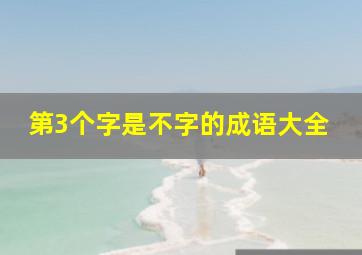 第3个字是不字的成语大全